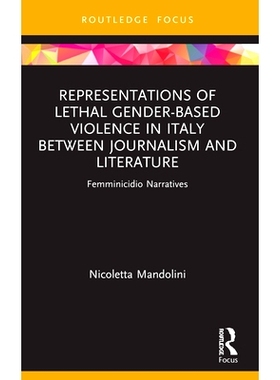 ROUTLEDGE FOCUS

REPRESENTATIONS OF LETHAL GENDER-BASED VIOLENCE IN ITALY BETWEEN JOURNALISM AND LITERATURE

Femminicidio Narratives

Nicoletta Mandolini

ROUTLEDGE
Focus